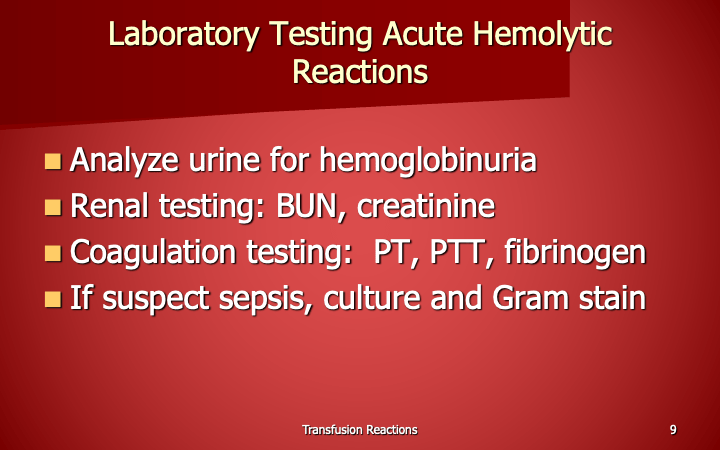 Laboratory Testing Acute Hemolytic Reactions

• Analyze urine for hemoglobinuria
• Renal testing: BUN, creatinine
• Coagulation testing: PT, PTT, fibrinogen
• If suspect sepsis, culture and Gram stain

Transfusion Reactions

9